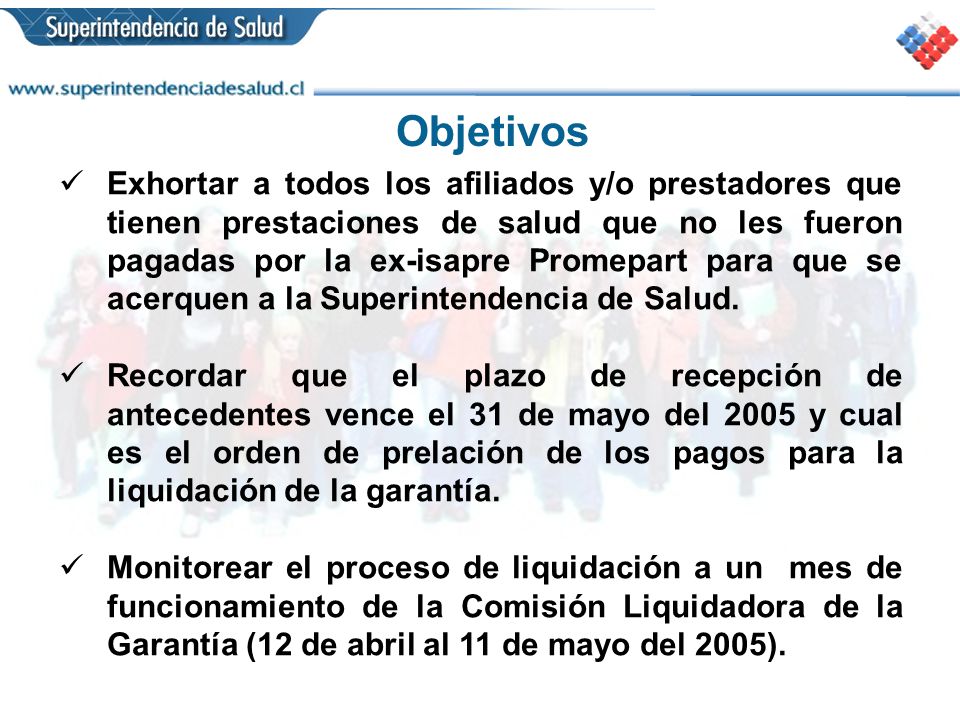 Superintendencia de Salud

www.superintendenciadesalud.cl

Objetivos

✓ Exhortar a todos los afiliados y/o prestadores que tienen prestaciones de salud que no les fueron pagadas por la ex-isapre Promepart para que se acerquen a la Superintendencia de Salud.

✓ Recordar que el plazo de recepción de antecedentes vence el 31 de mayo del 2005 y cual es el orden de prelación de los pagos para la liquidación de la garantía.

✓ Monitorear el proceso de liquidación a un mes de funcionamiento de la Comisión Liquidadora de la Garantía (12 de abril al 11 de mayo del 2005).